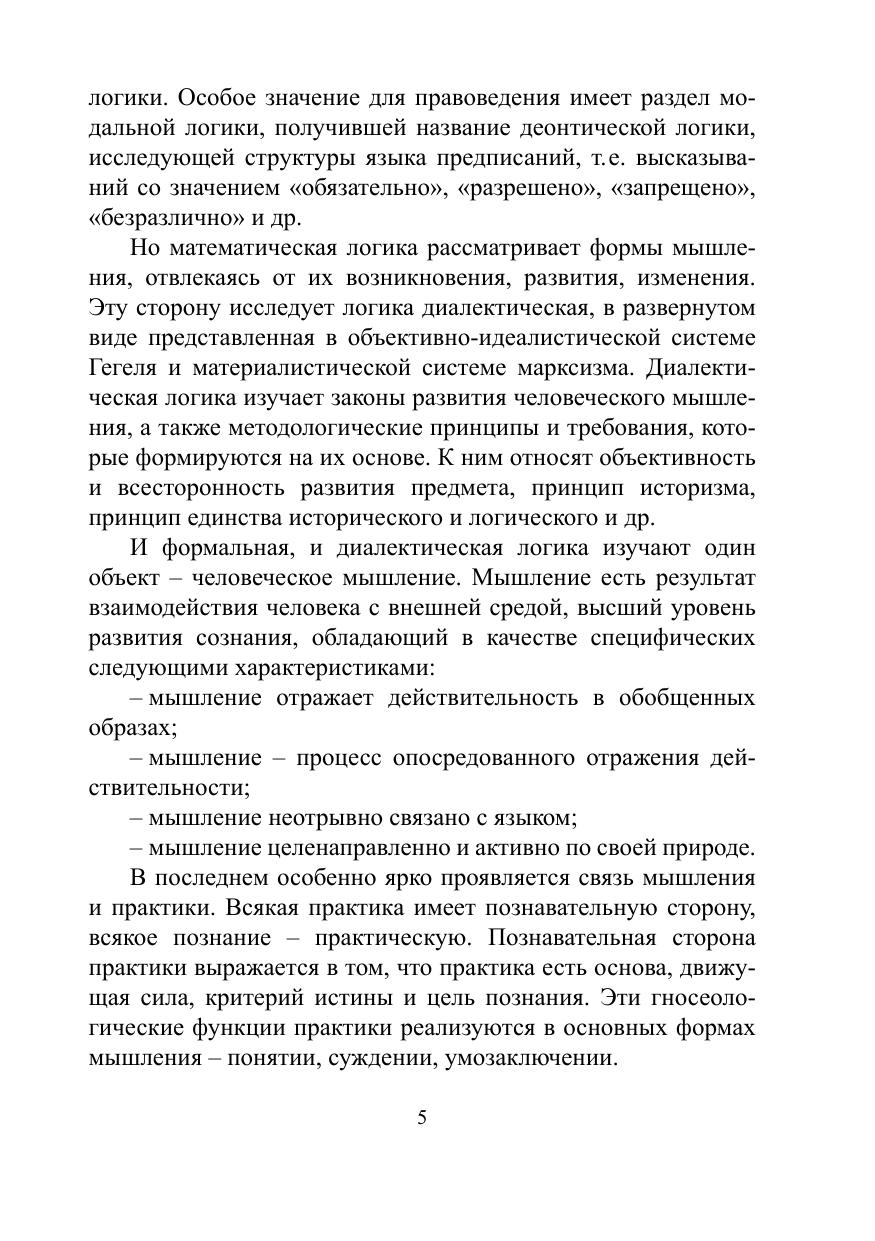 логики. Особое значение для правоведения имеет раздел модальной логики, получившей название деонтической логики, исследующей структуры языка предписаний, т.е. высказываний со значением «обязательно», «разрешено», «запрещено», «безразлично» и др.

Но математическая логика рассматривает формы мышления, отвлекаясь от их возникновения, развития, изменения. Эту сторону исследует логика диалектическая, в развернутом виде представленная в объективно-идеалистической системе Гегеля и материалистической системе марксизма. Диалектическая логика изучает законы развития человеческого мышления, а также методологические принципы и требования, которые формируются на их основе. К ним относят объективность и всесторонность развития предмета, принцип историзма, принцип единства исторического и логического и др.

И формальная, и диалектическая логика изучают один объект – человеческое мышление. Мышление есть результат взаимодействия человека с внешней средой, высший уровень развития сознания, обладающий в качестве специфических следующими характеристиками:

– мышление отражает действительность в обобщенных образах;

– мышление – процесс опосредованного отражения действительности;

– мышление неотрывно связано с языком;

– мышление целенаправленно и активно по своей природе.

В последнем особенно ярко проявляется связь мышления и практики. Всякая практика имеет познавательную сторону, всякое познание – практическую. Познавательная сторона практики выражается в том, что практика есть основа, движущая сила, критерий истины и цель познания. Эти гносеологические функции практики реализуются в основных формах мышления – понятии, суждении, умозаключении.

5